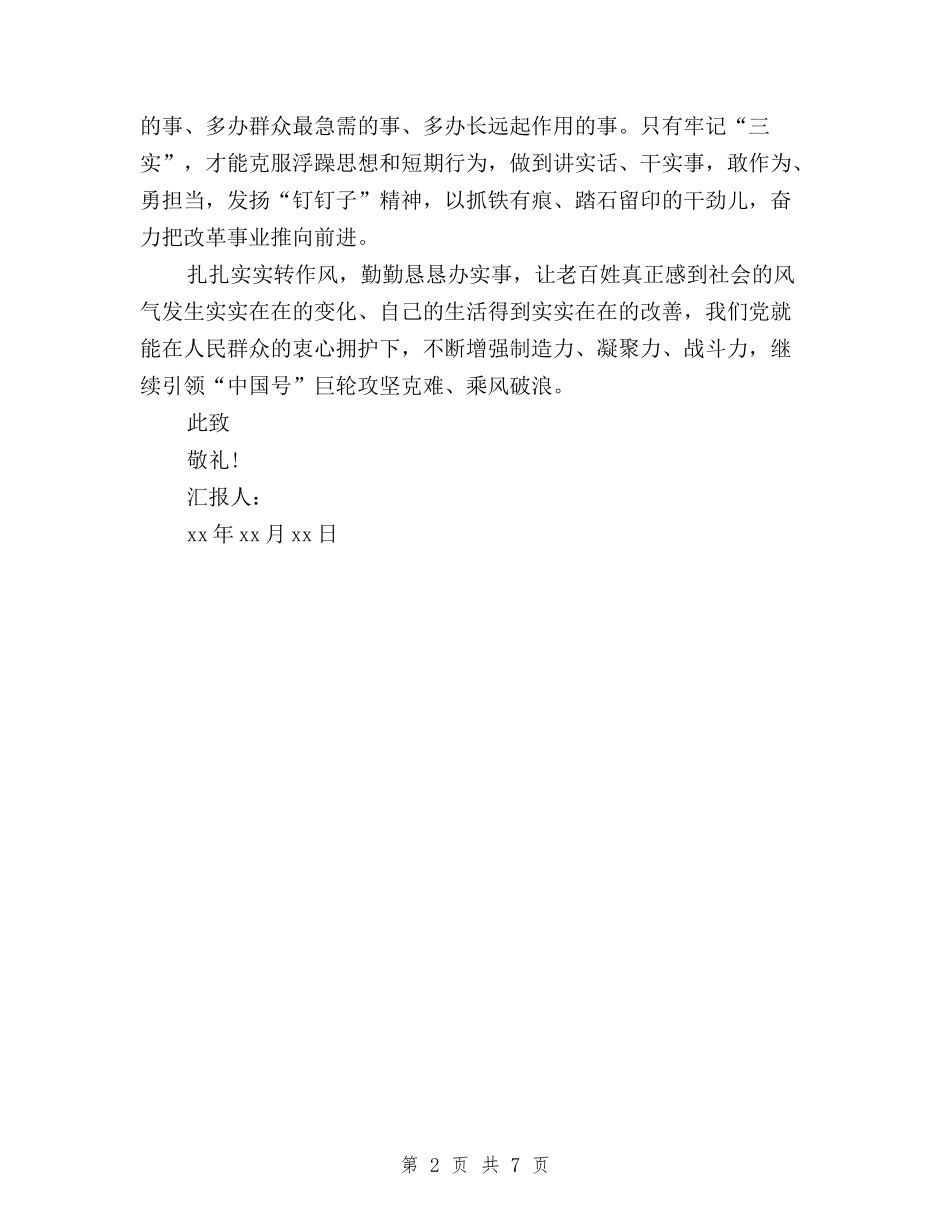 的事、多办群众最急需的事、多办长远起作用的事。只有牢记“三实”，才能克服浮躁思想和短期行为，做到讲实话、干实事，敢作为、勇担当，发扬“钉钉子”精神，以抓铁有痕、踏石留印的干劲儿，奋力把改革事业推向前进。

扎扎实实转作风，勤勤恳恳办实事，让老百姓真正感到社会的风气发生实实在在的变化、自己的生活得到实实在在的改善，我们党就能在人民群众的衷心拥护下，不断增强制造力、凝聚力、战斗力，继续引领“中国号”巨轮攻坚克难、乘风破浪。

此致

敬礼!

汇报人：

xx 年 xx 月 xx 日

第 2 页 共 7 页